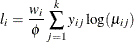 $l_i = \frac{w_i}{\phi} \sum_{j=1}^{k} y_{ij} \log(\mu_{ij})$